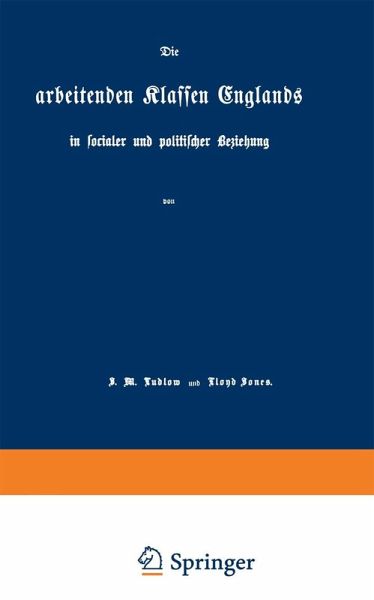 Die

arbeitenden Klassen Englands

in socialer und politischer Beziehung

von

J. M. Ludlow und Lloyd Jones.

Springer